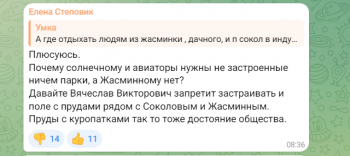 Елена Степовик

Умка
А где отдыхать людям из жасминки , дачного, и п сокол в инду...

Плюсуюсь.
Почему солнечному и авиаторы нужны не застроенные ничем парки, а Жасминному нет?
Давайте Вячеслав Викторович запретит застраивать и поле с прудами рядом с Соколовым и Жасминным.
Пруды с куропатками так то тоже достояние общества.

👎 14 👍 11

08:36